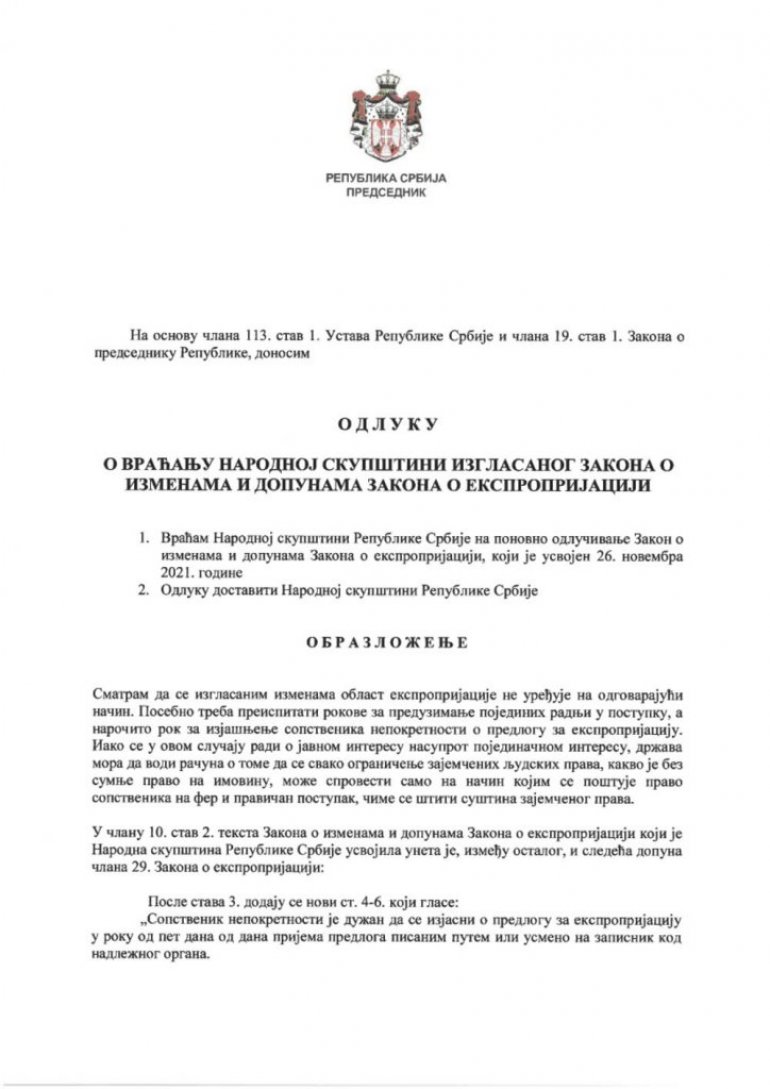 РЕПУБЛИКА СРБИЈА
ПРЕДСЕДНИК

На основу члана 113. став 1. Устава Републике Србије и члана 19. став 1. Закона о председнику Републике, доносим

ОДЛУКУ

О ВРАЋАЊУ НАРОДНОЈ СКУПШТИНИ ИЗГЛАСАНОГ ЗАКОНА О ИЗМЕНАМА И ДОПУНАМА ЗАКОНА О ЕКСПРОПРИЈАЦИЈИ

1. Враћам Народној скупштини Републике Србије на поновно одлучивање Закон о изменама и допунама Закона о експропријацији, који је усвојен 26. новембра 2021. године
2. Одлуку доставити Народној скупштини Републике Србије

ОБРАЗЛОЖЕЊЕ

Сматрам да се изгласаним изменама област експропријације не уређује на одговарајући начин. Посебно треба преиспитати рокове за предузимање појединих радњи у поступку, а нарочито рок за изјашњење сопственика непокретности о предлогу за експропријацију. Иако се у овом случају ради о јавном интересу насупрот појединачном интересу, држава мора да води рачуна о томе да се свако ограничење зајемчених људских права, какво је без сумње право на имовину, може спровести само на начин којим се поштује право сопственика на фер и правичан поступак, чиме се штити суштина зајемченог права.

У члану 10. став 2. текста Закона о изменама и допунама Закона о експропријацији који је Народна скупштина Републике Србије усвојила унета је, између осталог, и следећа допуна члана 29. Закона о експропријацији:

После става 3. додају се нови ст. 4-6. који гласе:
„Сопственик непокретности је дужан да се изјасни о предлогу за експропријацију у року од пет дана од дана пријема предлога писаним путем или усмено на записник код надлежног органа.